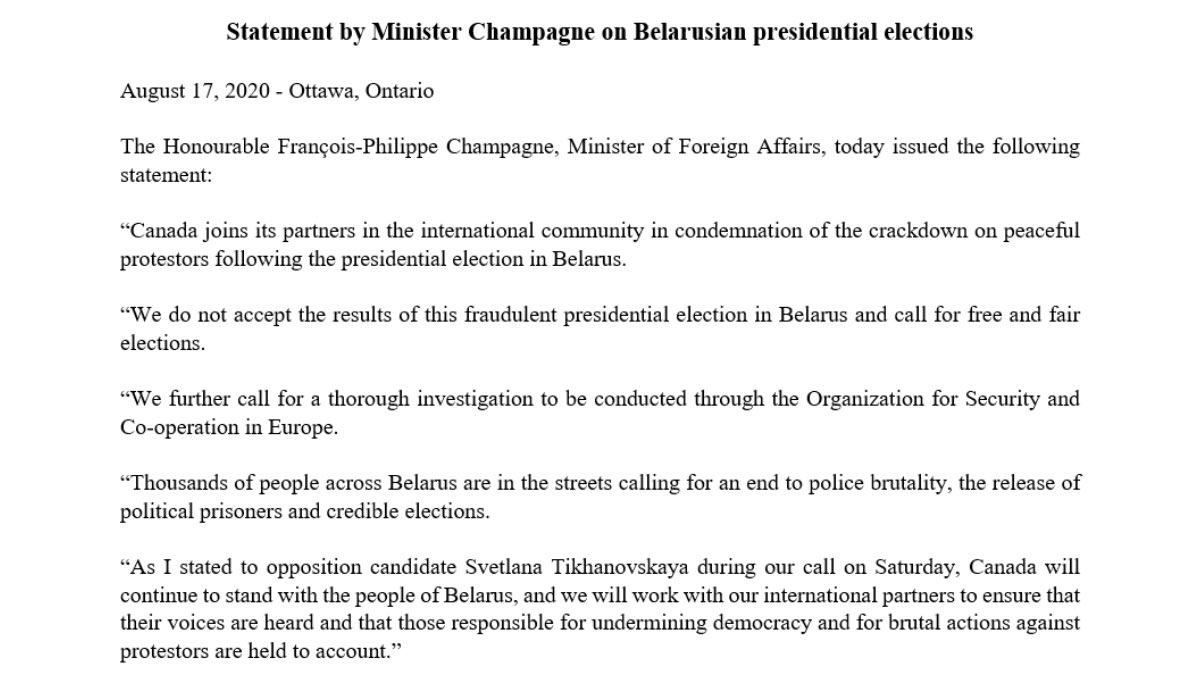 Statement by Minister Champagne on Belarusian presidential elections

August 17, 2020 - Ottawa, Ontario

The Honourable François-Philippe Champagne, Minister of Foreign Affairs, today issued the following statement:

“Canada joins its partners in the international community in condemnation of the crackdown on peaceful protestors following the presidential election in Belarus.

“We do not accept the results of this fraudulent presidential election in Belarus and call for free and fair elections.

“We further call for a thorough investigation to be conducted through the Organization for Security and Co-operation in Europe.

“Thousands of people across Belarus are in the streets calling for an end to police brutality, the release of political prisoners and credible elections.

“As I stated to opposition candidate Svetlana Tikhanovskaya during our call on Saturday, Canada will continue to stand with the people of Belarus, and we will work with our international partners to ensure that their voices are heard and that those responsible for undermining democracy and for brutal actions against protestors are held to account.”